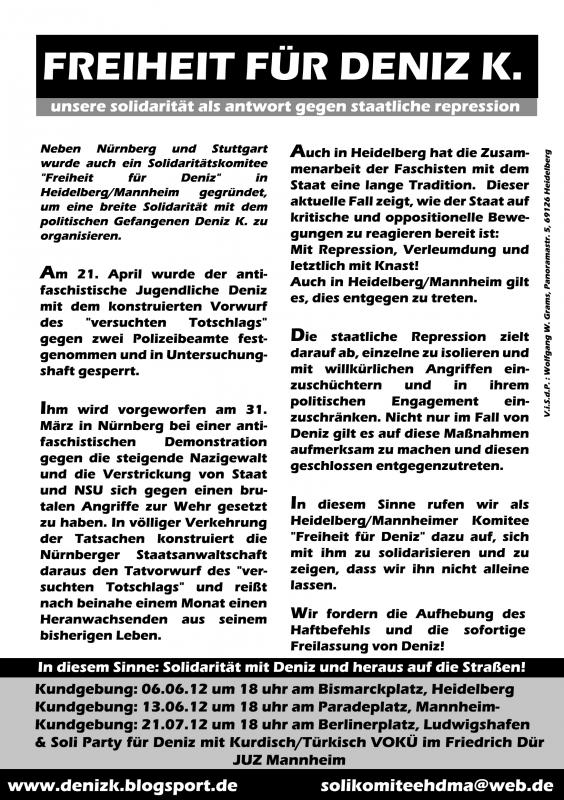 FREIHEIT FÜR DENIZ K.

unsere solidarität als antwort gegen staatliche repression

Neben Nürnberg und Stuttgart wurde auch ein Solidaritätskomitee "Freiheit für Deniz" in Heidelberg/Mannheim gegründet, um eine breite Solidarität mit dem politischen Gefangenen Deniz K. zu organisieren.

Am 21. April wurde der antifaschistische Jugendliche Deniz mit dem konstruierten Vorwurf des "versuchten Totschlags" gegen zwei Polizeibeamte festgenommen und in Untersuchungshaft gesperrt.

Ihm wird vorgeworfen am 31. März in Nürnberg bei einer antifaschistischen Demonstration gegen die steigende Nazigewalt und die Verstrickung von Staat und NSU sich gegen einen brutalen Angriffe zur Wehr gesetzt zu haben. In völliger Verkehrung der Tatsachen konstruiert die Nürnberger Staatsanwaltschaft daraus den Tatvorwurf des "versuchten Totschlags" und reißt nach beinahe einem Monat einen Heranwachsenden aus seinem bisherigen Leben.

Auch in Heidelberg hat die Zusammenarbeit der Faschisten mit dem Staat eine lange Tradition. Dieser aktuelle Fall zeigt, wie der Staat auf kritische und oppositionelle Bewegungen zu reagieren bereit ist:
Mit Repression, Verleumdung und letztlich mit Knast!
Auch in Heidelberg/Mannheim gilt es, dies entgegen zu treten.

Die staatliche Repression zielt darauf ab, einzelne zu isolieren und mit willkürlichen Angriffen einzuschüchtern und in ihrem politischen Engagement einzuschränken. Nicht nur im Fall von Deniz gilt es auf diese Maßnahmen aufmerksam zu machen und diesen geschlossen entgegenzutreten.

In diesem Sinne rufen wir als Heidelberg/Mannheimer Komitee "Freiheit für Deniz" dazu auf, sich mit ihm zu solidarisieren und zu zeigen, dass wir ihn nicht alleine lassen.

Wir fordern die Aufhebung des Haftbefehls und die sofortige Freilassung von Deniz!

V.i.S.d.P.: Wolfgang W. Grams, Panoramastr. 5, 69126 Heidelberg

In diesem Sinne: Solidarität mit Deniz und heraus auf die Straßen!

Kundgebung: 06.06.12 um 18 uhr am Bismarckplatz, Heidelberg
Kundgebung: 13.06.12 um 18 uhr am Paradeplatz, Mannheim-
Kundgebung: 21.07.12 um 18 uhr am Berlinerplatz, Ludwigshafen
& Soli Party für Deniz mit Kurdisch/Türkisch VOKÜ im Friedrich Dür JUZ Mannheim

www.denizk.blogsport.de solikomiteehdma@web.de